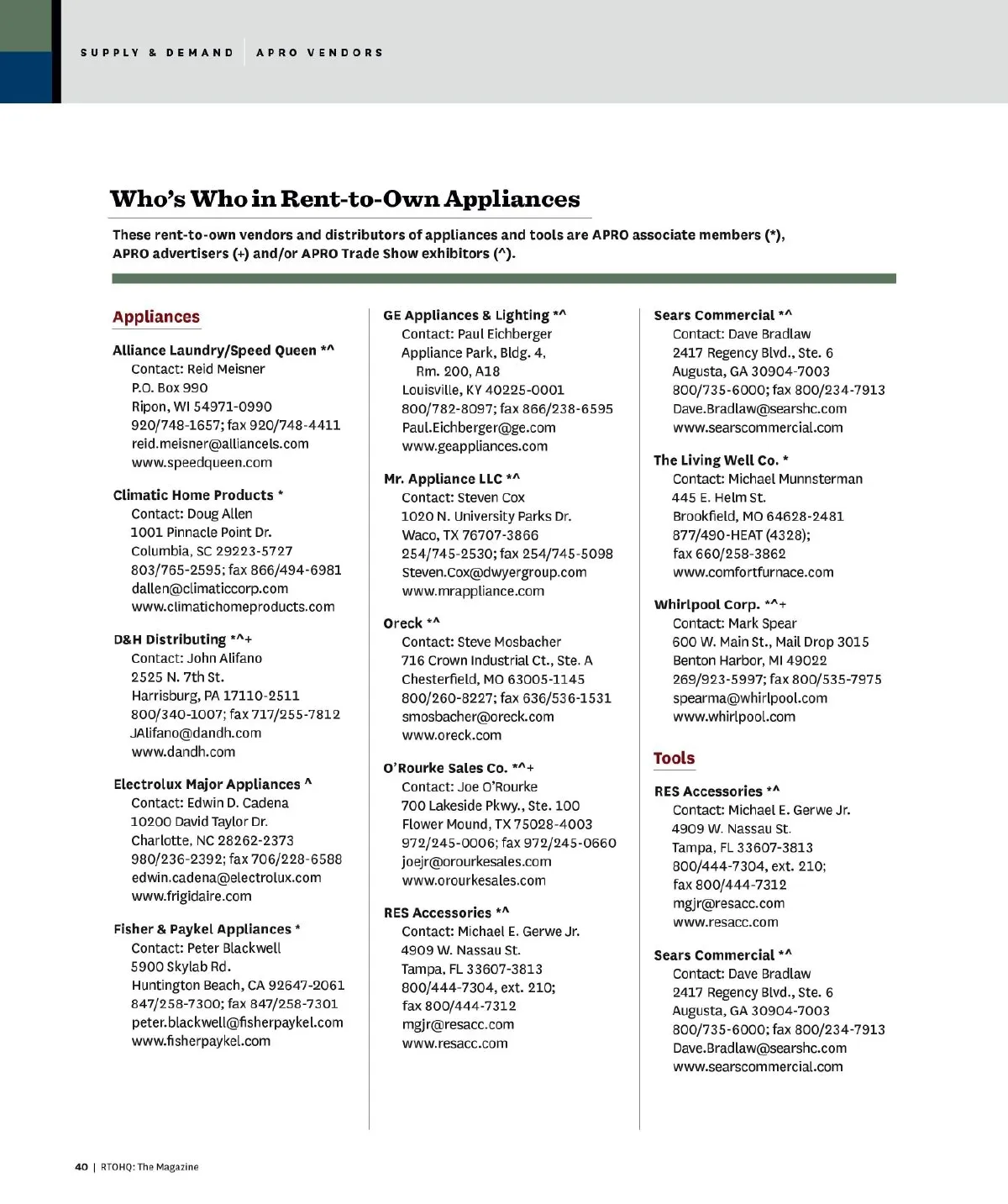 SUPPLY & DEMAND | APRO VENDORS

Who's Who in Rent-to-Own Appliances

These rent-to-own vendors and distributors of appliances and tools are APRO associate members (*), APRO advertisers (+) and/or APRO Trade Show exhibitors (^).

Appliances

Alliance Laundry/Speed Queen *^
Contact: Reid Meisner
P.O. Box 990
Ripon, WI 54971-0990
920/748-1657; fax 920/748-4411
reid.meisner@alliancels.com
www.speedqueen.com

Climatic Home Products *
Contact: Doug Allen
1001 Pinnacle Point Dr.
Columbia, SC 29223-5727
803/765-2595; fax 866/494-6981
dallen@climaticcorp.com
www.climatichomeproducts.com

D&H Distributing *^+
Contact: John Alifano
2525 N. 7th St.
Harrisburg, PA 17110-2511
800/340-1007; fax 717/255-7812
JAlifano@dandh.com
www.dandh.com

Electrolux Major Appliances ^
Contact: Edwin D. Cadena
10200 David Taylor Dr.
Charlotte, NC 28262-2373
980/236-2392; fax 706/228-6588
edwin.cadena@electrolux.com
www.frigidaire.com

Fisher & Paykel Appliances *
Contact: Peter Blackwell
5900 Skylab Rd.
Huntington Beach, CA 92647-2061
847/258-7300; fax 847/258-7301
peter.blackwell@fisherpaykel.com
www.fisherpaykel.com

GE Appliances & Lighting *^
Contact: Paul Eichberger
Appliance Park, Bldg. 4, Rm. 200, A18
Louisville, KY 40225-0001
800/782-8097; fax 866/238-6595
Paul.Eichberger@ge.com
www.geappliances.com

Mr. Appliance LLC *^
Contact: Steven Cox
1020 N. University Parks Dr.
Waco, TX 76707-3866
254/745-2530; fax 254/745-5098
Steven.Cox@dwyergroup.com
www.mrappliance.com

Oreck *^
Contact: Steve Mosbacher
716 Crown Industrial Ct., Ste. A
Chesterfield, MO 63005-1145
800/260-8227; fax 636/536-1531
smosbacher@oreck.com
www.oreck.com

O'Rourke Sales Co. *^+
Contact: Joe O'Rourke
700 Lakeside Pkwy., Ste. 100
Flower Mound, TX 75028-4003
972/245-0006; fax 972/245-0660
joejr@orourkesales.com
www.orourkesales.com

RES Accessories *^
Contact: Michael E. Gerwe Jr.
4909 W. Nassau St.
Tampa, FL 33607-3813
800/444-7304, ext. 210;
fax 800/444-7312
mgjr@resacc.com
www.resacc.com

Sears Commercial *^
Contact: Dave Bradlaw
2417 Regency Blvd., Ste. 6
Augusta, GA 30904-7003
800/735-6000; fax 800/234-7913
Dave.Bradlaw@searshc.com
www.searscommercial.com

The Living Well Co. *
Contact: Michael Munnsterman
445 E. Helm St.
Brookfield, MO 64628-2481
877/490-HEAT (4328);
fax 660/258-3862
www.comfortfurnace.com

Whirlpool Corp. *^+
Contact: Mark Spear
600 W. Main St., Mail Drop 3015
Benton Harbor, MI 49022
269/923-5997; fax 800/535-7975
spearma@whirlpool.com
www.whirlpool.com

Tools

RES Accessories *^
Contact: Michael E. Gerwe Jr.
4909 W. Nassau St.
Tampa, FL 33607-3813
800/444-7304, ext. 210;
fax 800/444-7312
mgjr@resacc.com
www.resacc.com

Sears Commercial *^
Contact: Dave Bradlaw
2417 Regency Blvd., Ste. 6
Augusta, GA 30904-7003
800/735-6000; fax 800/234-7913
Dave.Bradlaw@searshc.com
www.searscommercial.com

40 | RTOHQ: The Magazine